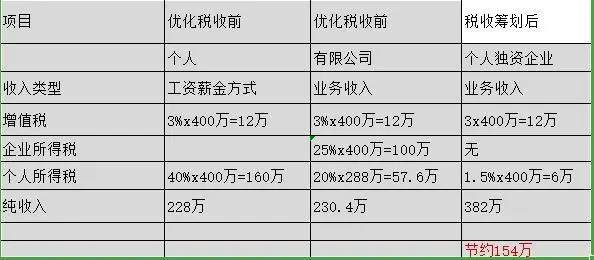 | 项目 | 优化税收前 | 优化税收前 | 税收筹划后 |
|---|---|---|---|
| | 个人 | 有限公司 | 个人独资企业 |
| 收入类型 | 工资薪金方式 | 业务收入 | 业务收入 |
| 增值税 | 3%x400万=12万 | 3%x400万=12万 | 3x400万=12万 |
| 企业所得税 | | 25%x400万=100万 | 无 |
| 个人所得税 | 40%x400万=160万 | 20%x288万=57.6万 | 1.5%x400万=6万 |
| 纯收入 | 228万 | 230.4万 | 382万 |
| | | | |
| | | | 节约154万 |